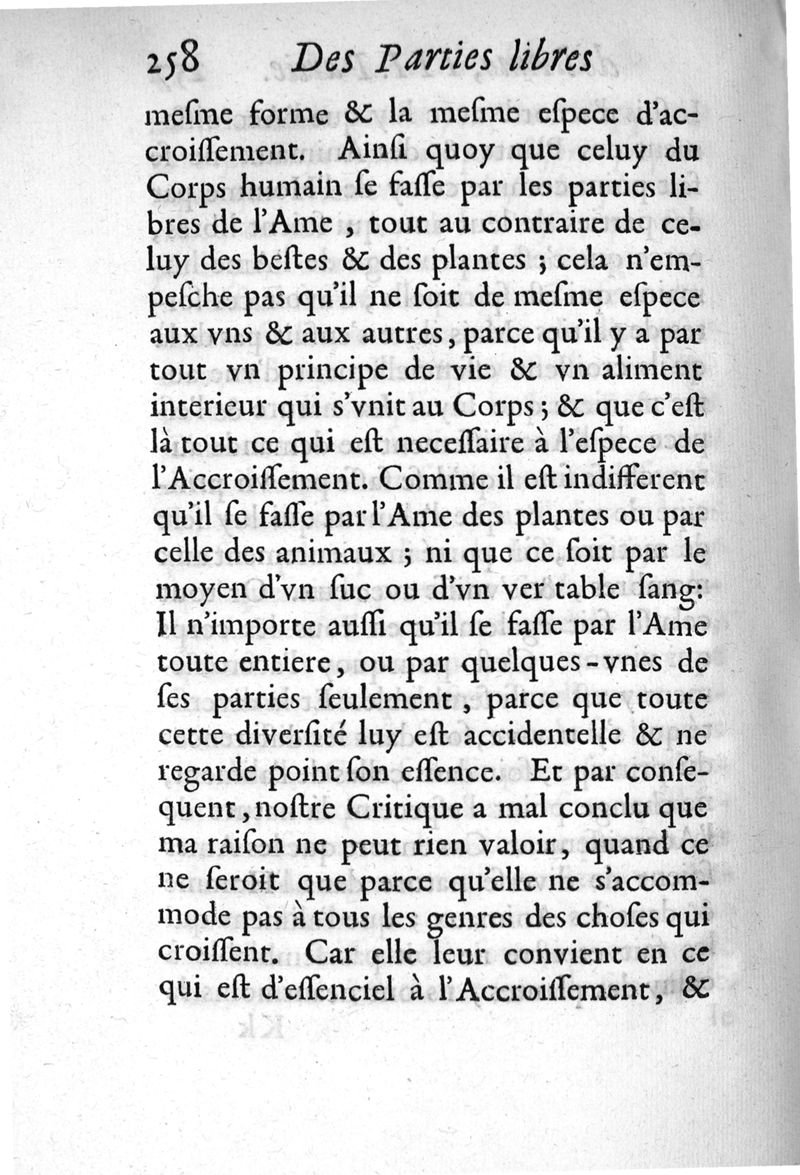 258 Des Parties libres

meſme forme & la meſme eſpece d'accroiſſement. Ainſi quoy que celuy du Corps humain ſe faſſe par les parties libres de l'Ame, tout au contraire de celuy des beſtes & des plantes ; cela n'empeſche pas qu'il ne ſoit de meſme eſpece aux vns & aux autres, parce qu'il y a par tout vn principe de vie & vn aliment interieur qui s'vnit au Corps ; & que c'eſt là tout ce qui eſt neceſſaire à l'eſpece de l'Accroiſſement. Comme il eſt indifferent qu'il ſe faſſe par l'Ame des plantes ou par celle des animaux ; ni que ce ſoit par le moyen d'vn ſuc ou d'vn ver table ſang: Il n'importe auſſi qu'il ſe faſſe par l'Ame toute entiere, ou par quelques-vnes de ſes parties ſeulement, parce que toute cette diverſité luy eſt accidentelle & ne regarde point ſon eſſence. Et par conſequent, noſtre Critique a mal conclu que ma raiſon ne peut rien valoir, quand ce ne ſeroit que parce qu'elle ne s'accommode pas à tous les genres des choſes qui croiſſent. Car elle leur convient en ce qui eſt d'eſſenciel à l'Accroiſſement, &